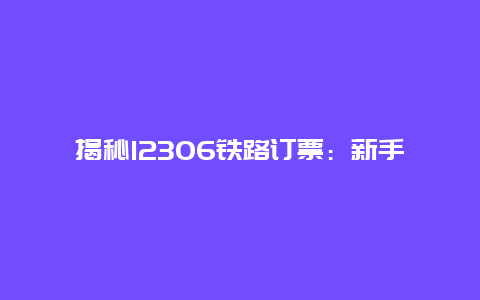 揭秘12306铁路订票：新手